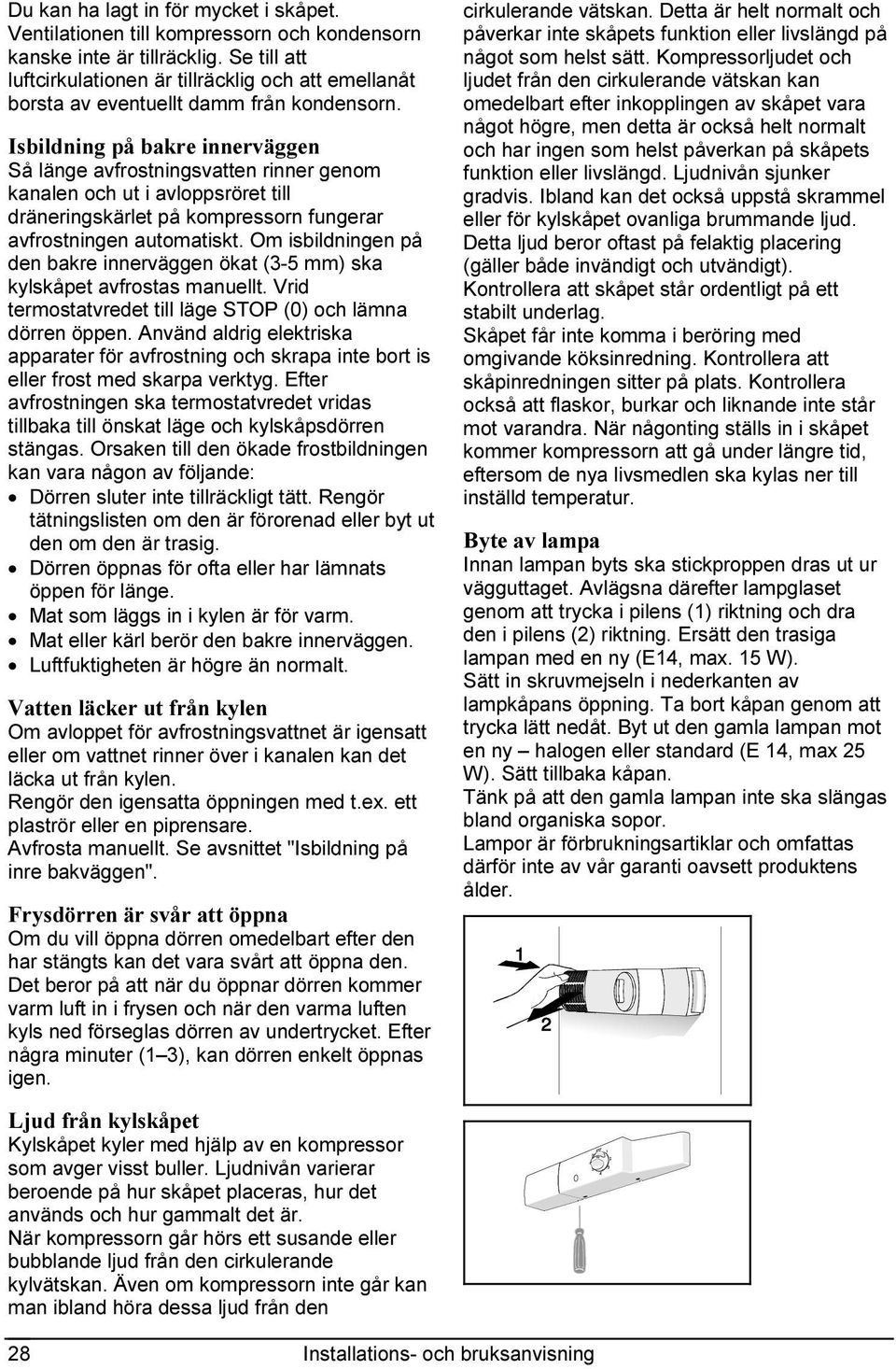 Du kan ha lagt in för mycket i skåpet.
Ventilationen till kompressorn och kondensorn kanske inte är tillräcklig. Se till att luftcirkulationen är tillräcklig och att emellanåt borsta av eventuellt damm från kondensorn.

Isbildning på bakre innerväggen
Så länge avfrostningsvatten rinner genom kanalen och ut i avloppsröret till dräneringskärlet på kompressorn fungerar avfrostningen automatiskt. Om isbildningen på den bakre innerväggen ökat (3-5 mm) ska kylskåpet avfrostas manuellt. Vrid termostatvredet till läge STOP (0) och lämna dörren öppen. Använd aldrig elektriska apparater för avfrostning och skrapa inte bort is eller frost med skarpa verktyg. Efter avfrostningen ska termostatvredet vridas tillbaka till önskat läge och kylskåpsdörren stängas. Orsaken till den ökade frostbildningen kan vara någon av följande:
• Dörren sluter inte tillräckligt tätt. Rengör tätningslisten om den är förorenad eller byt ut den om den är trasig.
• Dörren öppnas för ofta eller har lämnats öppen för länge.
• Mat som läggs in i kylen är för varm.
• Mat eller kärl berör den bakre innerväggen.
• Luftfuktigheten är högre än normalt.

Vatten läcker ut från kylen
Om avloppet för avfrostningsvattnet är igensatt eller om vattnet rinner över i kanalen kan det läcka ut från kylen.
Rengör den igensatta öppningen med t.ex. ett plaströr eller en piprensare.
Avfrosta manuellt. Se avsnittet "Isbildning på inre bakväggen".

Frysdörren är svår att öppna
Om du vill öppna dörren omedelbart efter den har stängts kan det vara svårt att öppna den. Det beror på att när du öppnar dörren kommer varm luft in i frysen och när den varma luften kyls ned förseglas dörren av undertrycket. Efter några minuter (1 – 3), kan dörren enkelt öppnas igen.

Ljud från kylskåpet
Kylskåpet kyler med hjälp av en kompressor som avger visst buller. Ljudnivån varierar beroende på hur skåpet placeras, hur det används och hur gammalt det är.
När kompressorn går hörs ett susande eller bubblande ljud från den cirkulerande kylvätskan. Även om kompressorn inte går kan man ibland höra dessa ljud från den cirkulerande vätskan. Detta är helt normalt och påverkar inte skåpets funktion eller livslängd på något som helst sätt. Kompressorljudet och ljudet från den cirkulerande vätskan kan omedelbart efter inkopplingen av skåpet vara något högre, men detta är också helt normalt och har ingen som helst påverkan på skåpets funktion eller livslängd. Ljudnivån sjunker gradvis. Ibland kan det också uppstå skrammel eller för kylskåpet ovanliga brummande ljud. Detta ljud beror oftast på felaktig placering (gäller både invändigt och utvändigt).
Kontrollera att skåpet står ordentligt på ett stabilt underlag.
Skåpet får inte komma i beröring med omgivande köksinredning. Kontrollera att skåpinredningen sitter på plats. Kontrollera också att flaskor, burkar och liknande inte står mot varandra. När någonting ställs in i skåpet kommer kompressorn att gå under längre tid, eftersom de nya livsmedlen ska kylas ner till inställd temperatur.

Byte av lampa
Innan lampan byts ska stickproppen dras ut ur vägguttaget. Avlägsna därefter lampglaset genom att trycka i pilens (1) riktning och dra den i pilens (2) riktning. Ersätt den trasiga lampan med en ny (E14, max. 15 W).
Sätt in skruvmejseln i nederkanten av lampkåpans öppning. Ta bort kåpan genom att trycka lätt nedåt. Byt ut den gamla lampan mot en ny – halogen eller standard (E 14, max 25 W). Sätt tillbaka kåpan.
Tänk på att den gamla lampan inte ska slängas bland organiska sopor.
Lampor är förbrukningsartiklar och omfattas därför inte av vår garanti oavsett produktens ålder.

1
2

28 Installations- och bruksanvisning